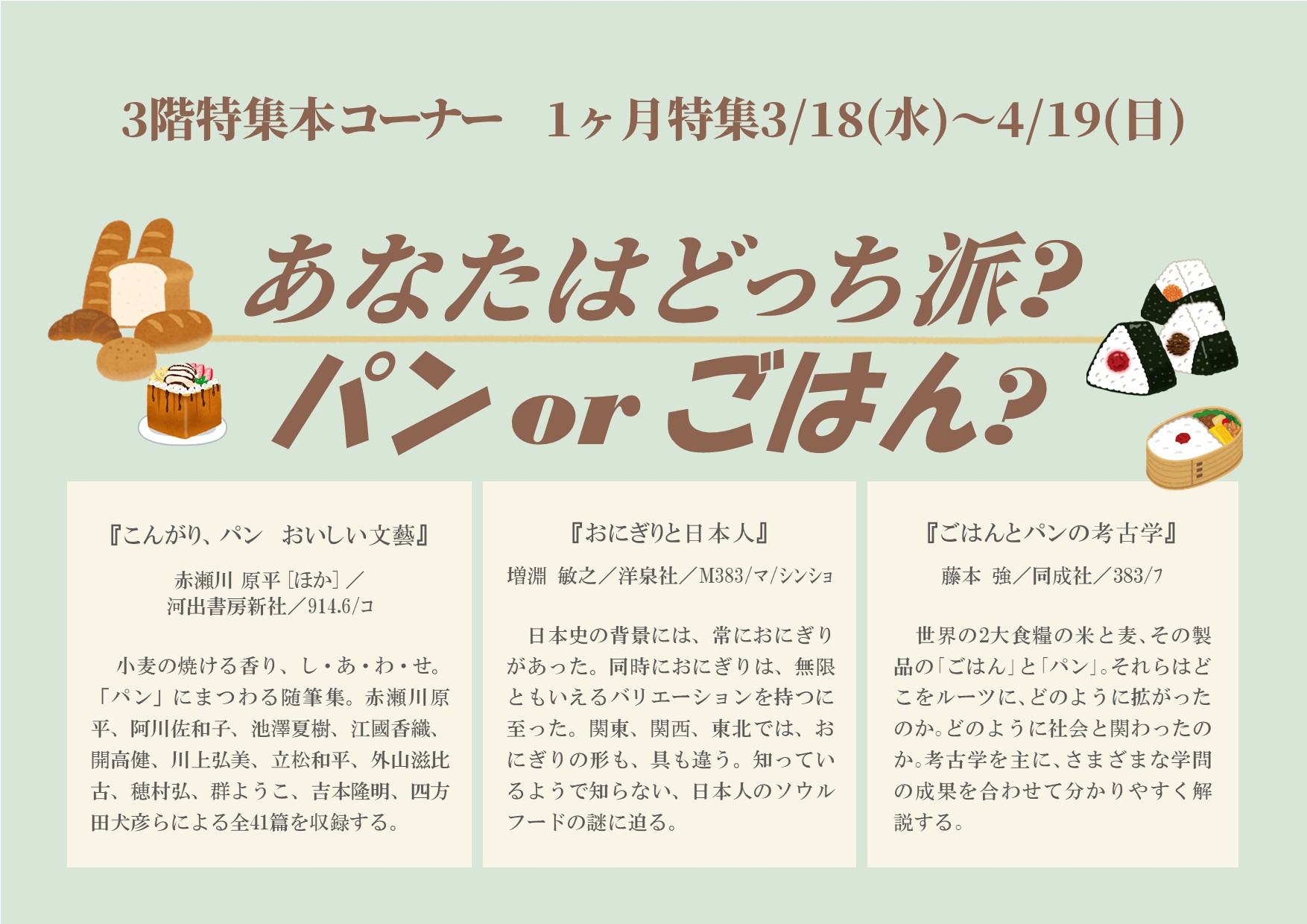 3階特集本コーナー　1ヶ月特集3/18(水)~4/19(日)

あなたはどっち派?
パン or ごはん?

『こんがり、パン　おいしい文藝』

赤瀬川 原平 [ほか] ／
河出書房新社／914.6/コ

小麦の焼ける香り、し・あ・わ・せ。「パン」にまつわる随筆集。赤瀬川原平、阿川佐和子、池澤夏樹、江國香織、開高健、川上弘美、立松和平、外山滋比古、穂村弘、群ようこ、吉本隆明、四方田犬彦らによる全41篇を収録する。

『おにぎりと日本人』

増淵 敏之／洋泉社／M383/マ/シンショ

日本史の背景には、常におにぎりがあった。同時におにぎりは、無限ともいえるバリエーションを持つに至った。関東、関西、東北では、おにぎりの形も、具も違う。知っているようで知らない、日本人のソウルフードの謎に迫る。

『ごはんとパンの考古学』

藤本 強／同成社／383/フ

世界の2大食糧の米と麦、その製品の「ごはん」と「パン」。それらはどこをルーツに、どのように拡がったのか。どのように社会と関わったのか。考古学を主に、さまざまな学問の成果を合わせて分かりやすく解説する。